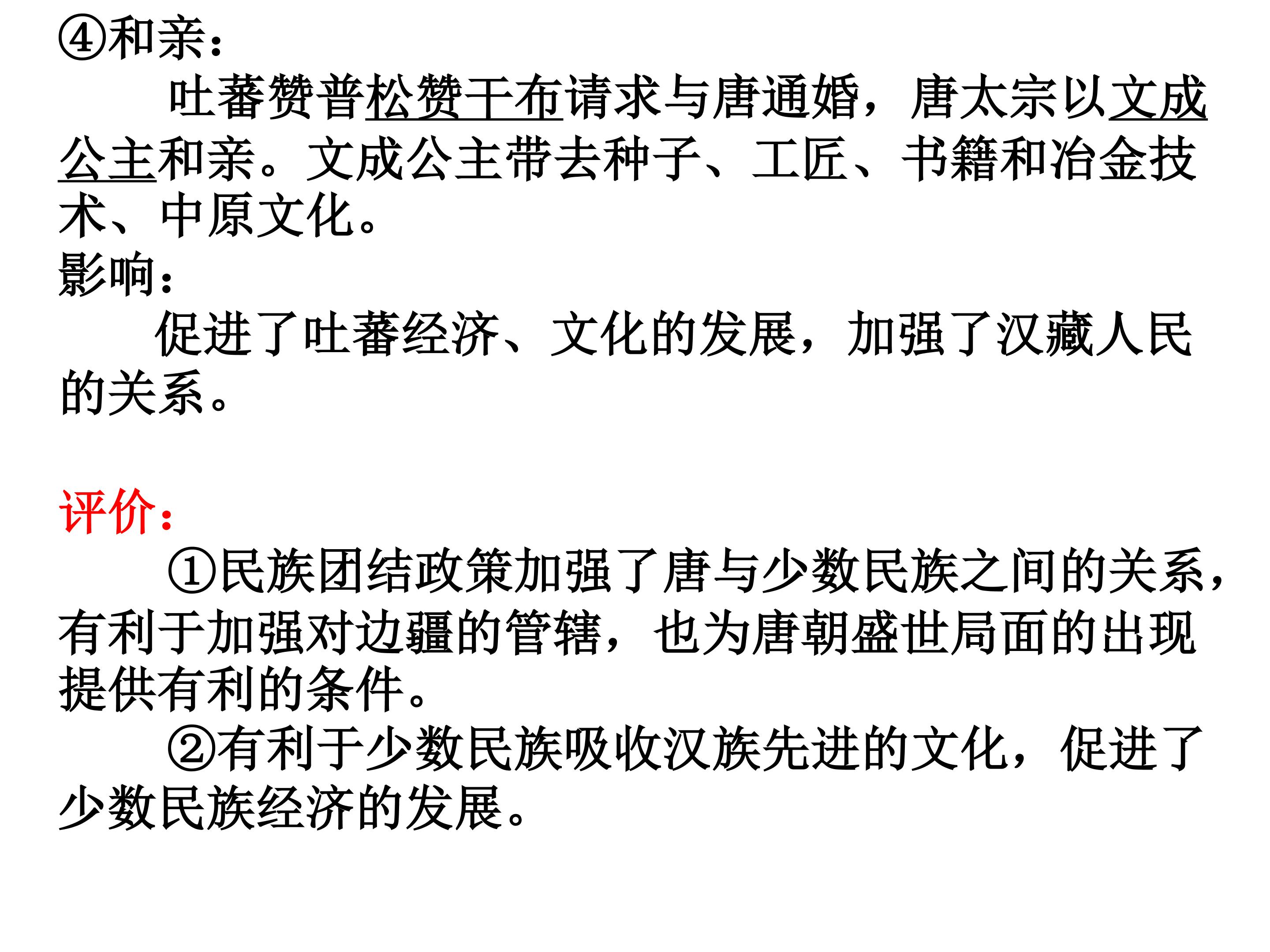 ④和亲：

吐蕃赞普松赞干布请求与唐通婚，唐太宗以文成公主和亲。文成公主带去种子、工匠、书籍和冶金技术、中原文化。

影响：

促进了吐蕃经济、文化的发展，加强了汉藏人民的关系。

评价：

①民族团结政策加强了唐与少数民族之间的关系，有利于加强对边疆的管辖，也为唐朝盛世局面的出现提供有利的条件。

②有利于少数民族吸收汉族先进的文化，促进了少数民族经济的发展。